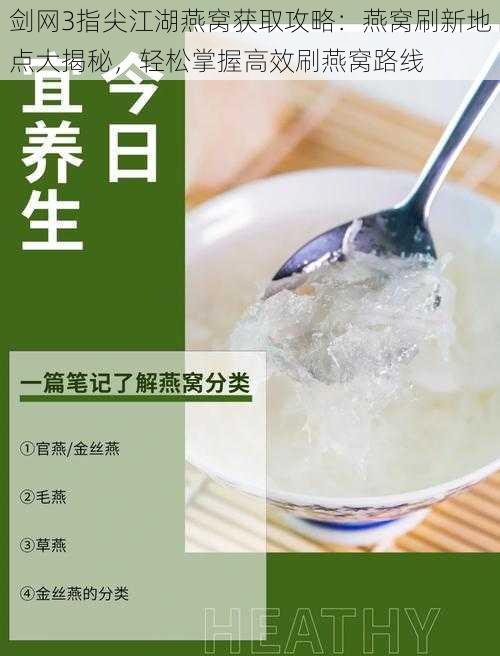 剑网3指尖江湖燕窝获取攻略：燕窝刷新地点大揭秘，轻松掌握高效刷燕窝路线

宜养生

今日

一篇笔记了解燕窝分类

①官燕/金丝燕

②毛燕

③草燕

④金丝燕的分类

HEATHY